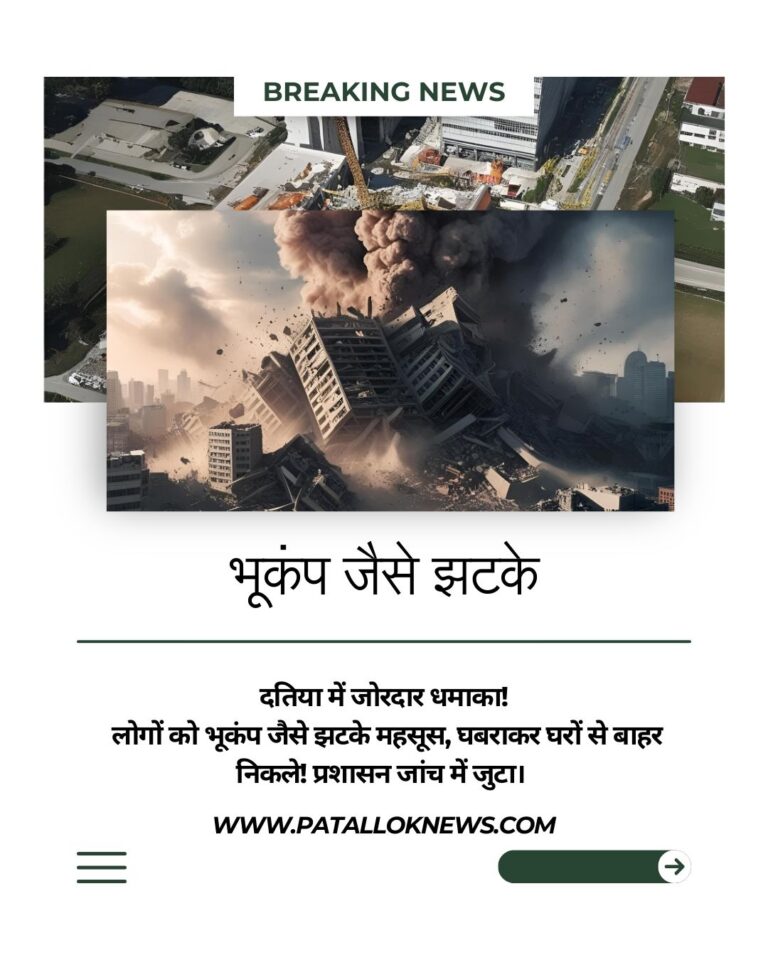 BREAKING NEWS

भूकंप जैसे झटके

दतिया में जोरदार धमाका!
लोगों को भूकंप जैसे झटके महसूस, घबराकर घरों से बाहर निकले! प्रशासन जांच में जुटा।

WWW.PATALLOKNEWS.COM